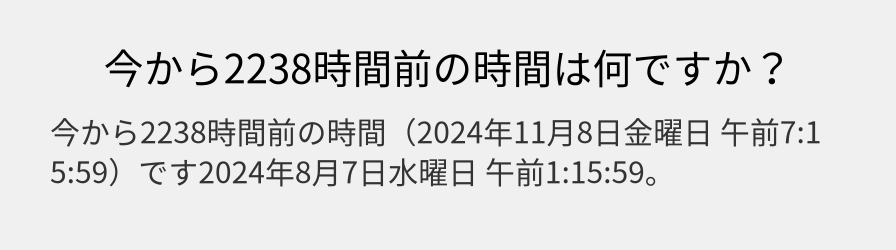 今から2238時間前の時間は何ですか？

今から2238時間前の時間（2024年11月8日金曜日 午前7:15:59）です2024年8月7日水曜日 午前1:15:59。